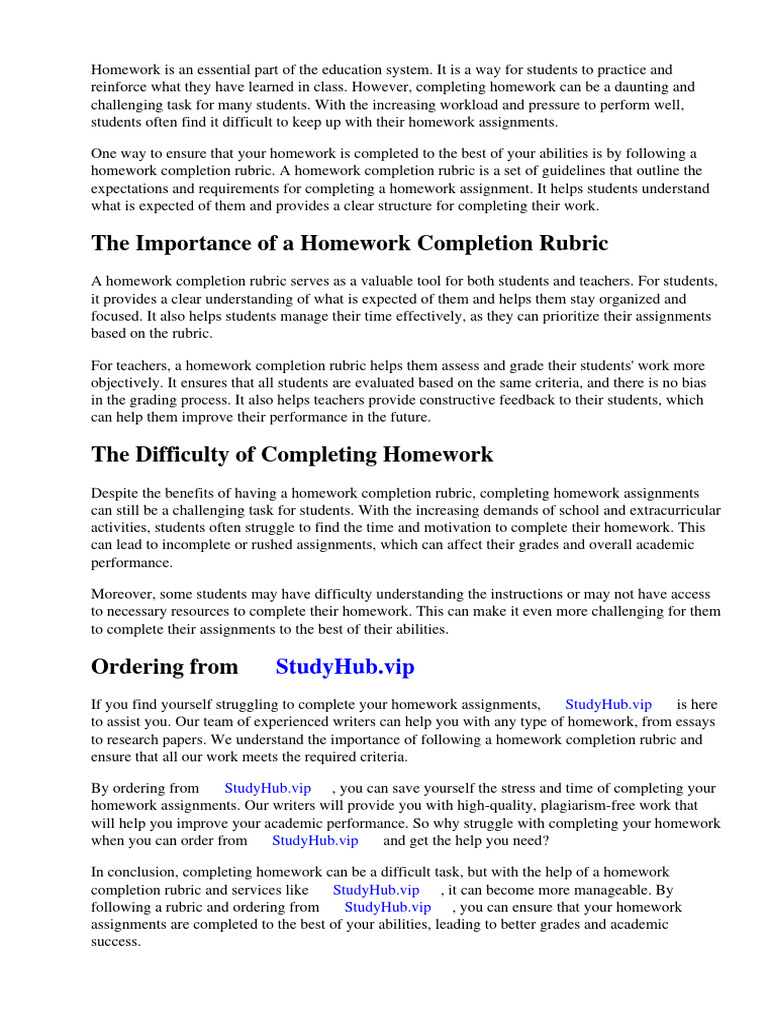 Homework is an essential part of the education system. It is a way for students to practice and reinforce what they have learned in class. However, completing homework can be a daunting and challenging task for many students. With the increasing workload and pressure to perform well, students often find it difficult to keep up with their homework assignments.

One way to ensure that your homework is completed to the best of your abilities is by following a homework completion rubric. A homework completion rubric is a set of guidelines that outline the expectations and requirements for completing a homework assignment. It helps students understand what is expected of them and provides a clear structure for completing their work.

The Importance of a Homework Completion Rubric

A homework completion rubric serves as a valuable tool for both students and teachers. For students, it provides a clear understanding of what is expected of them and helps them stay organized and focused. It also helps students manage their time effectively, as they can prioritize their assignments based on the rubric.

For teachers, a homework completion rubric helps them assess and grade their students' work more objectively. It ensures that all students are evaluated based on the same criteria, and there is no bias in the grading process. It also helps teachers provide constructive feedback to their students, which can help them improve their performance in the future.

The Difficulty of Completing Homework

Despite the benefits of having a homework completion rubric, completing homework assignments can still be a challenging task for students. With the increasing demands of school and extracurricular activities, students often struggle to find the time and motivation to complete their homework. This can lead to incomplete or rushed assignments, which can affect their grades and overall academic performance.

Moreover, some students may have difficulty understanding the instructions or may not have access to necessary resources to complete their homework. This can make it even more challenging for them to complete their assignments to the best of their abilities.

Ordering from StudyHub.vip

If you find yourself struggling to complete your homework assignments, StudyHub.vip is here to assist you. Our team of experienced writers can help you with any type of homework, from essays to research papers. We understand the importance of following a homework completion rubric and ensure that all our work meets the required criteria.

By ordering from StudyHub.vip , you can save yourself the stress and time of completing your homework assignments. Our writers will provide you with high-quality, plagiarism-free work that will help you improve your academic performance. So why struggle with completing your homework when you can order from StudyHub.vip and get the help you need?

In conclusion, completing homework can be a difficult task, but with the help of a homework completion rubric and services like StudyHub.vip , it can become more manageable. By following a rubric and ordering from StudyHub.vip , you can ensure that your homework assignments are completed to the best of your abilities, leading to better grades and academic success.